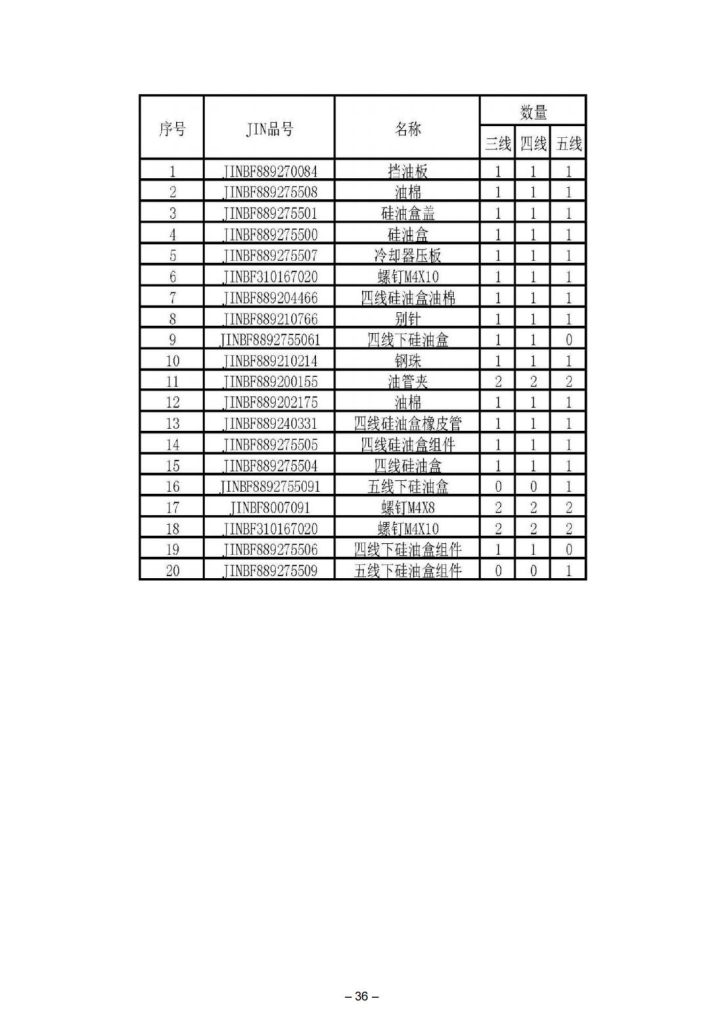 | 序号 | JIN品号 | 名称 | 数量 三线 | 数量 四线 | 数量 五线 |
|---|---|---|---|---|---|
| 1 | JINBF889270084 | 挡油板 | 1 | 1 | 1 |
| 2 | JINBF889275508 | 油棉 | 1 | 1 | 1 |
| 3 | JINBF889275501 | 硅油盒盖 | 1 | 1 | 1 |
| 4 | JINBF889275500 | 硅油盒 | 1 | 1 | 1 |
| 5 | JINBF889275507 | 冷却器压板 | 1 | 1 | 1 |
| 6 | JINBF310167020 | 螺钉M4X10 | 1 | 1 | 1 |
| 7 | JINBF889204466 | 四线硅油盒油棉 | 1 | 1 | 1 |
| 8 | JINBF889210766 | 别针 | 1 | 1 | 1 |
| 9 | JINBF8892755061 | 四线下硅油盒 | 1 | 1 | 0 |
| 10 | JINBF889210214 | 钢珠 | 1 | 1 | 1 |
| 11 | JINBF889200155 | 油管夹 | 2 | 2 | 2 |
| 12 | JINBF889202175 | 油棉 | 1 | 1 | 1 |
| 13 | JINBF889240331 | 四线硅油盒橡皮管 | 1 | 1 | 1 |
| 14 | JINBF889275505 | 四线硅油盒组件 | 1 | 1 | 1 |
| 15 | JINBF889275504 | 四线硅油盒 | 1 | 1 | 1 |
| 16 | JINBF8892755091 | 五线下硅油盒 | 0 | 0 | 1 |
| 17 | JINBF8007091 | 螺钉M4X8 | 2 | 2 | 2 |
| 18 | JINBF310167020 | 螺钉M4X10 | 2 | 2 | 2 |
| 19 | JINBF889275506 | 四线下硅油盒组件 | 1 | 1 | 0 |
| 20 | JINBF889275509 | 五线下硅油盒组件 | 0 | 0 | 1 |

– 36 –